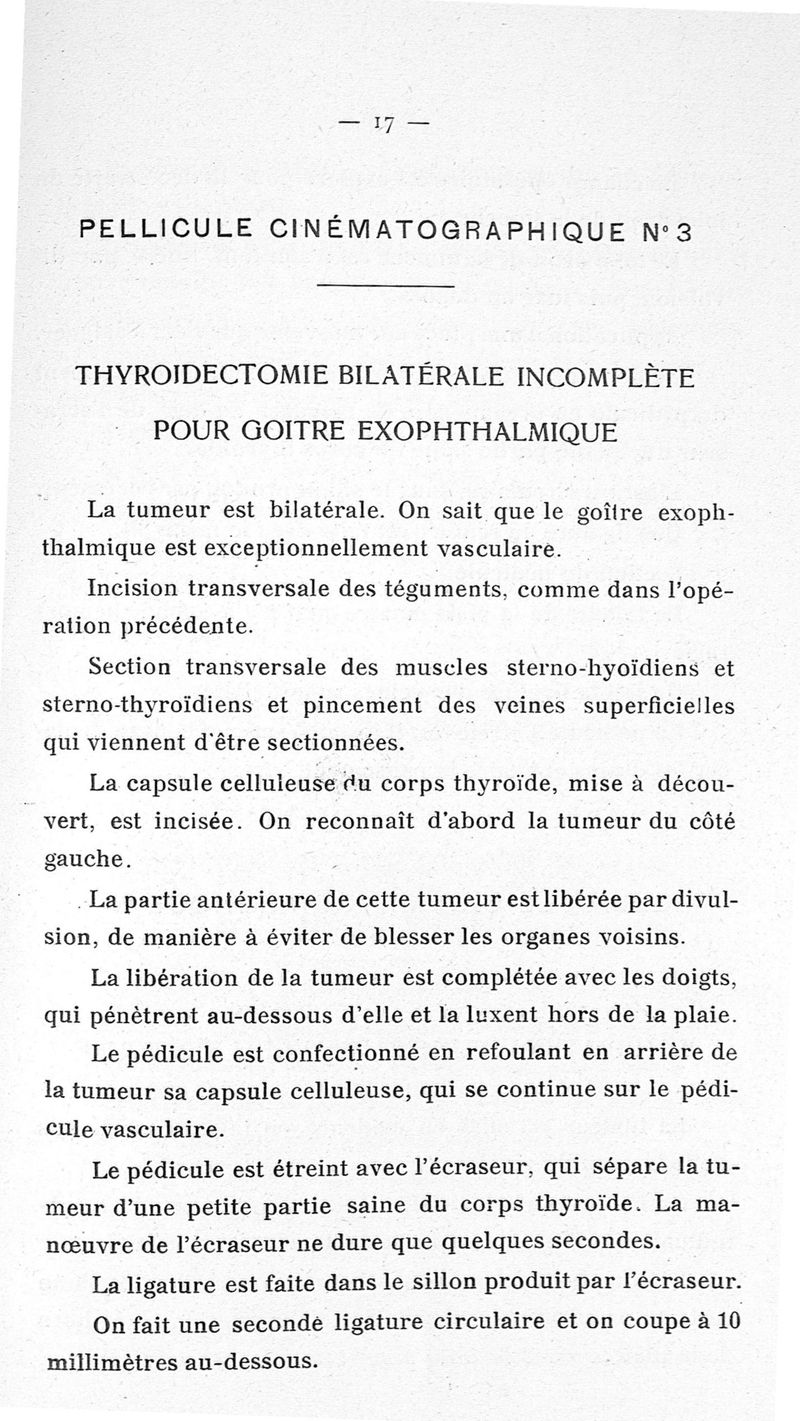 — 17 —

PELLICULE CINÉMATOGRAPHIQUE N° 3

THYROIDECTOMIE BILATÉRALE INCOMPLÈTE POUR GOITRE EXOPHTHALMIQUE

La tumeur est bilatérale. On sait que le goître exophthalmique est exceptionnellement vasculaire.

Incision transversale des téguments, comme dans l'opération précédente.

Section transversale des muscles sterno-hyoïdiens et sterno-thyroïdiens et pincement des veines superficielles qui viennent d'être sectionnées.

La capsule celluleuse du corps thyroïde, mise à découvert, est incisée. On reconnaît d'abord la tumeur du côté gauche.

La partie antérieure de cette tumeur est libérée par divulsion, de manière à éviter de blesser les organes voisins.

La libération de la tumeur est complétée avec les doigts, qui pénètrent au-dessous d'elle et la luxent hors de la plaie.

Le pédicule est confectionné en refoulant en arrière de la tumeur sa capsule celluleuse, qui se continue sur le pédicule vasculaire.

Le pédicule est étreint avec l'écraseur, qui sépare la tumeur d'une petite partie saine du corps thyroïde. La manœuvre de l'écraseur ne dure que quelques secondes.

La ligature est faite dans le sillon produit par l'écraseur.

On fait une seconde ligature circulaire et on coupe à 10 millimètres au-dessous.